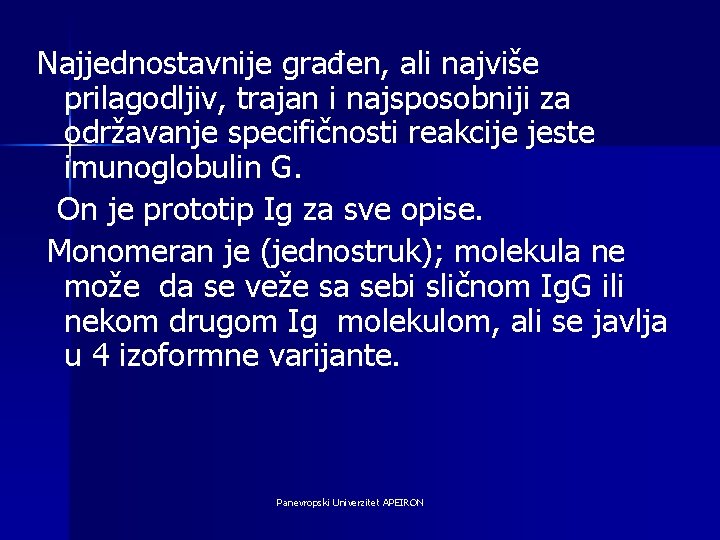 Najjednostavnije građen, ali najviše prilagodljiv, trajan i najsposobniji za održavanje specifičnosti reakcije jeste imunoglobulin G.

On je prototip Ig za sve opise.

Monomeran je (jednostruk); molekula ne može da se veže sa sebi sličnom IgG ili nekom drugom Ig molekulom, ali se javlja u 4 izoformne varijante.

Panevropski Univerzitet APEIRON